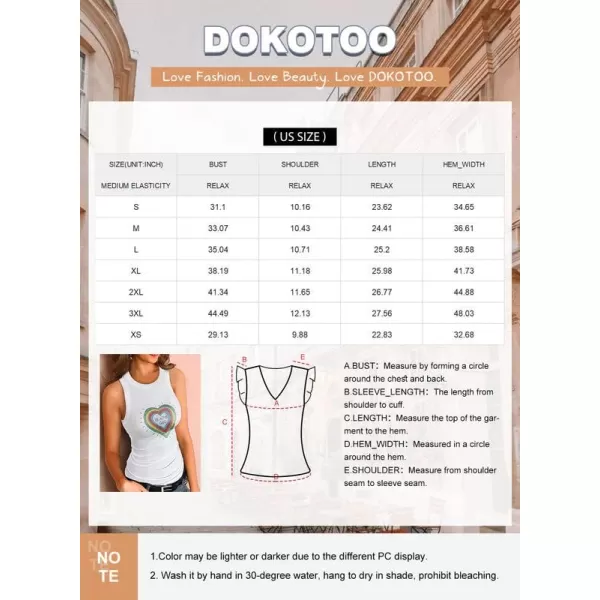 DOKOTOO

Love Fashion. Love Beauty. Love DOKOTOO.

( US SIZE )

| SIZE(UNIT:INCH) | BUST | SHOULDER | LENGTH | HEM_WIDTH |
|---|---|---|---|---|
| MEDIUM ELASTICITY | RELAX | RELAX | RELAX | RELAX |
| S | 31.1 | 10.16 | 23.62 | 34.65 |
| M | 33.07 | 10.43 | 24.41 | 36.61 |
| L | 35.04 | 10.71 | 25.2 | 38.58 |
| XL | 38.19 | 11.18 | 25.98 | 41.73 |
| 2XL | 41.34 | 11.65 | 26.77 | 44.88 |
| 3XL | 44.49 | 12.13 | 27.56 | 48.03 |
| XS | 29.13 | 9.88 | 22.83 | 32.68 |

B E A C D

A.BUST: Measure by forming a circle around the chest and back.
B.SLEEVE_LENGTH: The length from shoulder to cuff.
C.LENGTH: Measure the top of the garment to the hem.
D.HEM_WIDTH: Measured in a circle around the hem.
E.SHOULDER: Measure from shoulder seam to sleeve seam.

NO TE

1.Color may be lighter or darker due to the different PC display.
2. Wash it by hand in 30-degree water, hang to dry in shade, prohibit bleaching.